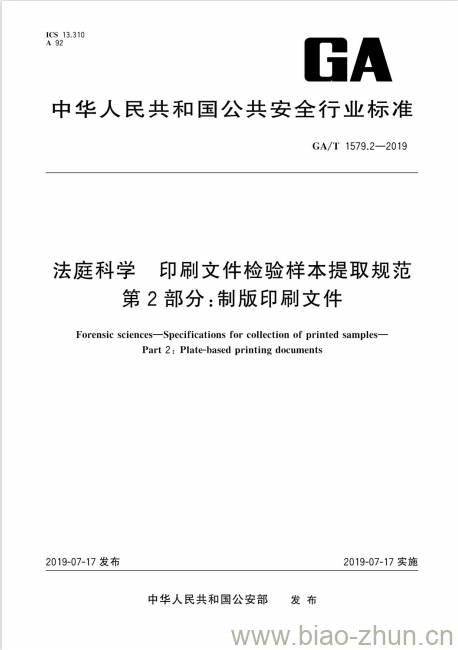 ICS 13.310
A 92

GA

中华人民共和国公共安全行业标准

GA/T 1579.2—2019

法庭科学 印刷文件检验样本提取规范
第2部分：制版印刷文件

Forensic sciences—Specifications for collection of printed samples—
Part 2: Plate-based printing documents

2019-07-17 发布

2019-07-17 实施

中华人民共和国公安部 发布

www.biao-zhun.cn